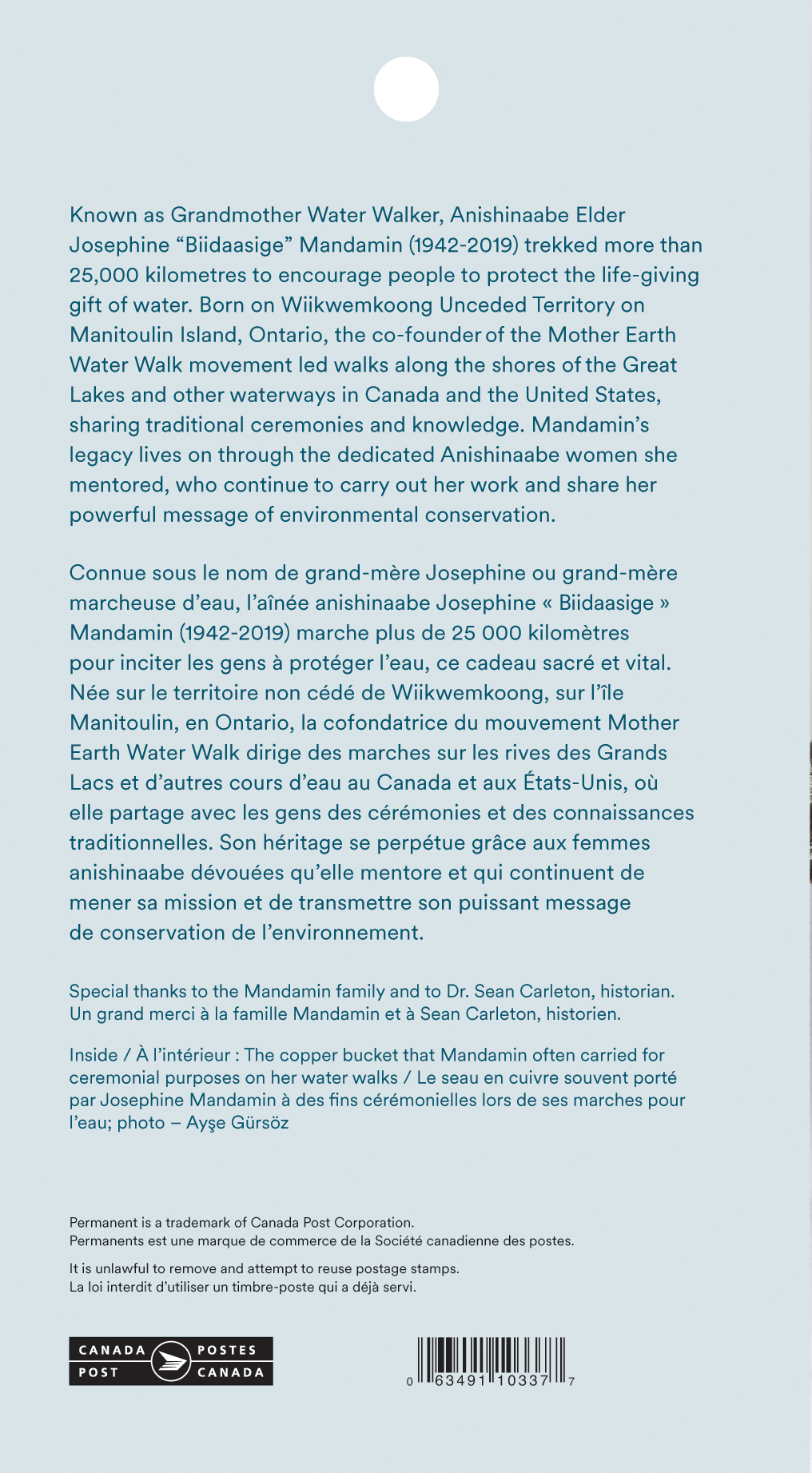 Known as Grandmother Water Walker, Anishinaabe Elder Josephine “Biidaasige” Mandamin (1942-2019) trekked more than 25,000 kilometres to encourage people to protect the life-giving gift of water. Born on Wiikwemkoong Unceded Territory on Manitoulin Island, Ontario, the co-founder of the Mother Earth Water Walk movement led walks along the shores of the Great Lakes and other waterways in Canada and the United States, sharing traditional ceremonies and knowledge. Mandamin’s legacy lives on through the dedicated Anishinaabe women she mentored, who continue to carry out her work and share her powerful message of environmental conservation.

Connue sous le nom de grand-mère Josephine ou grand-mère marcheuse d’eau, l’aînée anishinaabe Josephine « Biidaasige » Mandamin (1942-2019) marche plus de 25 000 kilomètres pour inciter les gens à protéger l’eau, ce cadeau sacré et vital. Née sur le territoire non cédé de Wiikwemkoong, sur l’île Manitoulin, en Ontario, la cofondatrice du mouvement Mother Earth Water Walk dirige des marches sur les rives des Grands Lacs et d’autres cours d’eau au Canada et aux États-Unis, où elle partage avec les gens des cérémonies et des connaissances traditionnelles. Son héritage se perpétue grâce aux femmes anishinaabe dévouées qu’elle mentore et qui continuent de mener sa mission et de transmettre son puissant message de conservation de l’environnement.

Special thanks to the Mandamin family and to Dr. Sean Carleton, historian.
Un grand merci à la famille Mandamin et à Sean Carleton, historien.

Inside / À l’intérieur : The copper bucket that Mandamin often carried for ceremonial purposes on her water walks / Le seau en cuivre souvent porté par Josephine Mandamin à des fins cérémonielles lors de ses marches pour l’eau; photo – Ayşe Gürsöz

Permanent is a trademark of Canada Post Corporation.
Permanents est une marque de commerce de la Société canadienne des postes.

It is unlawful to remove and attempt to reuse postage stamps.
La loi interdit d’utiliser un timbre-poste qui a déjà servi.

CANADA POST POSTES CANADA

0 63491 10337 7